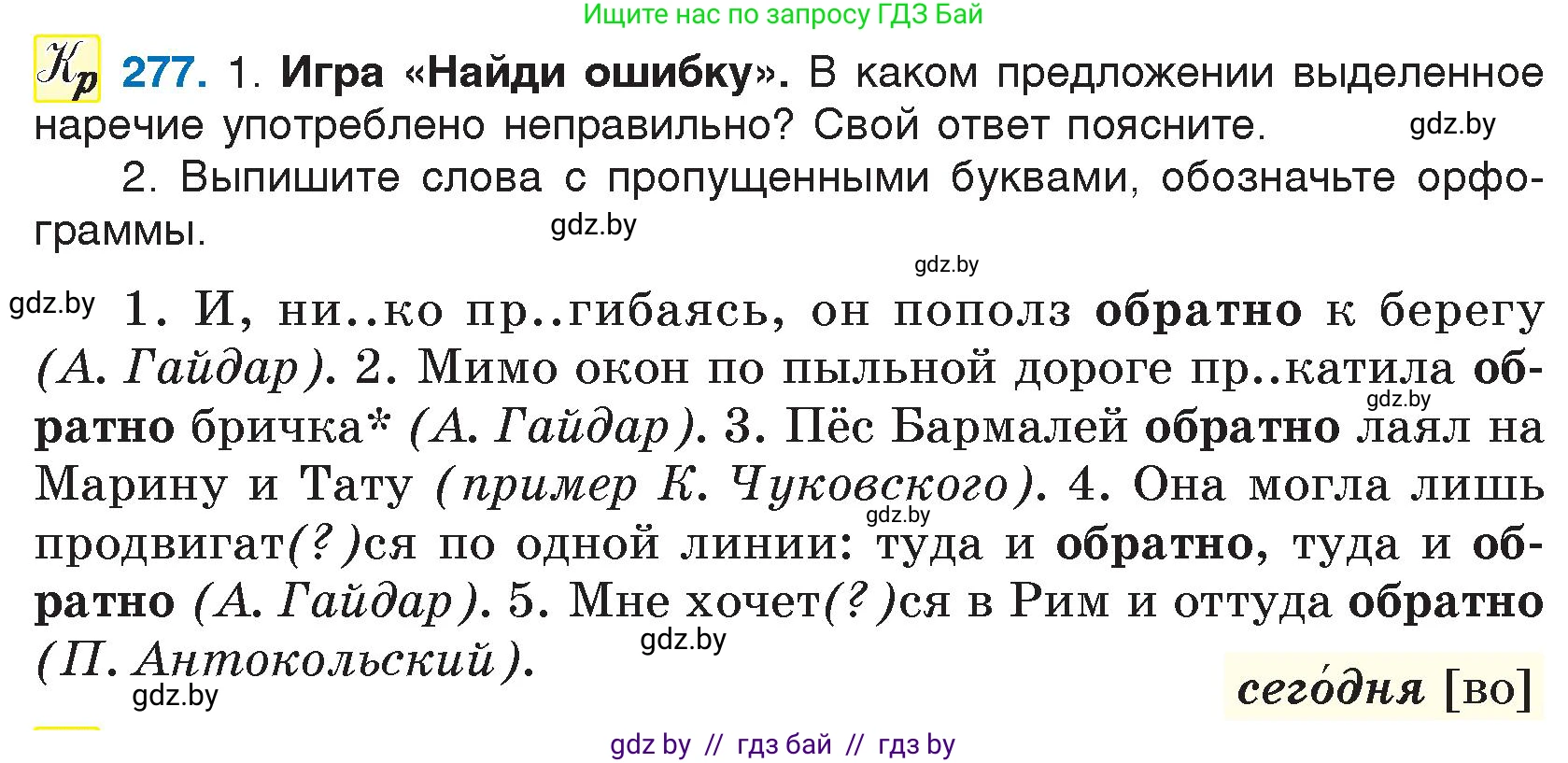 Ищите нас по запросу ГДЗ Бай

Кр 277. 1. Игра «Найди ошибку». В каком предложении выделенное наречие употреблено неправильно? Свой ответ поясните. gdz.by

2. Выпишите слова с пропущенными буквами, обозначьте орфограммы. gdz.by

gdz.by

gdz.by 1. И, ни..ко пр..гибаясь, он пополз обратно к берегу (А. Гайдар). 2. Мимо окон по пыльной дороге пр..катила обратно бричка* (А. Гайдар). 3. Пёс Бармалей обратно лаял на Марину и Тату (пример К. Чуковского). 4. Она могла лишь продвигат(?)ся по одной линии: туда и обратно, туда и обратно (А. Гайдар). 5. Мне хочет(?)ся в Рим и оттуда обратно (П. Антокольский). gdz.by gdz.by gdz.by gdz.by

сего́дня [во]

gdz by // гдз бай // гдз by